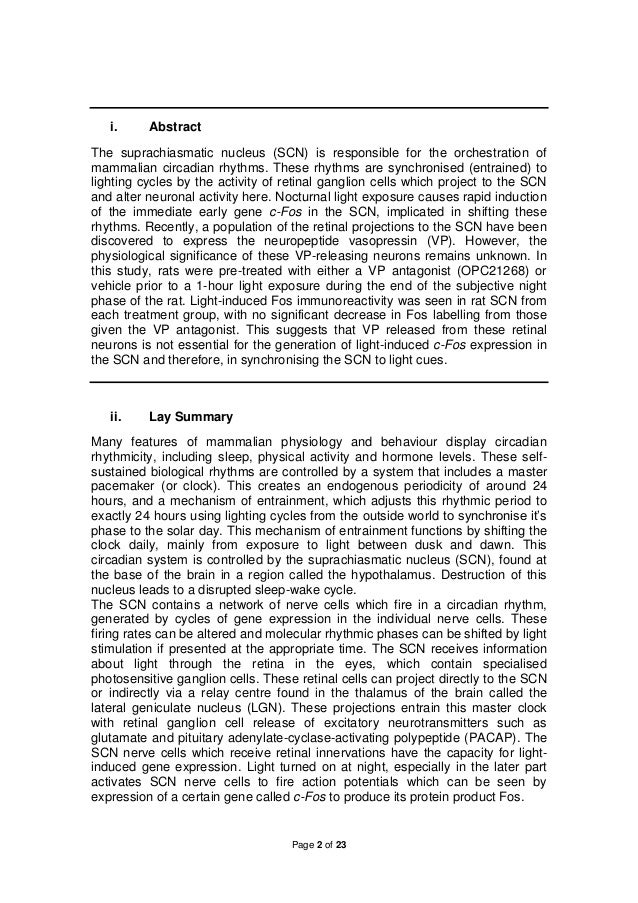 i. Abstract

The suprachiasmatic nucleus (SCN) is responsible for the orchestration of mammalian circadian rhythms. These rhythms are synchronised (entrained) to lighting cycles by the activity of retinal ganglion cells which project to the SCN and alter neuronal activity here. Nocturnal light exposure causes rapid induction of the immediate early gene c-Fos in the SCN, implicated in shifting these rhythms. Recently, a population of the retinal projections to the SCN have been discovered to express the neuropeptide vasopressin (VP). However, the physiological significance of these VP-releasing neurons remains unknown. In this study, rats were pre-treated with either a VP antagonist (OPC21268) or vehicle prior to a 1-hour light exposure during the end of the subjective night phase of the rat. Light-induced Fos immunoreactivity was seen in rat SCN from each treatment group, with no significant decrease in Fos labelling from those given the VP antagonist. This suggests that VP released from these retinal neurons is not essential for the generation of light-induced c-Fos expression in the SCN and therefore, in synchronising the SCN to light cues.

ii. Lay Summary

Many features of mammalian physiology and behaviour display circadian rhythmicity, including sleep, physical activity and hormone levels. These self-sustained biological rhythms are controlled by a system that includes a master pacemaker (or clock). This creates an endogenous periodicity of around 24 hours, and a mechanism of entrainment, which adjusts this rhythmic period to exactly 24 hours using lighting cycles from the outside world to synchronise it's phase to the solar day. This mechanism of entrainment functions by shifting the clock daily, mainly from exposure to light between dusk and dawn. This circadian system is controlled by the suprachiasmatic nucleus (SCN), found at the base of the brain in a region called the hypothalamus. Destruction of this nucleus leads to a disrupted sleep-wake cycle.
The SCN contains a network of nerve cells which fire in a circadian rhythm, generated by cycles of gene expression in the individual nerve cells. These firing rates can be altered and molecular rhythmic phases can be shifted by light stimulation if presented at the appropriate time. The SCN receives information about light through the retina in the eyes, which contain specialised photosensitive ganglion cells. These retinal cells can project directly to the SCN or indirectly via a relay centre found in the thalamus of the brain called the lateral geniculate nucleus (LGN). These projections entrain this master clock with retinal ganglion cell release of excitatory neurotransmitters such as glutamate and pituitary adenylate-cyclase-activating polypeptide (PACAP). The SCN nerve cells which receive retinal innervations have the capacity for light-induced gene expression. Light turned on at night, especially in the later part activates SCN nerve cells to fire action potentials which can be seen by expression of a certain gene called c-Fos to produce its protein product Fos.

Page 2 of 23